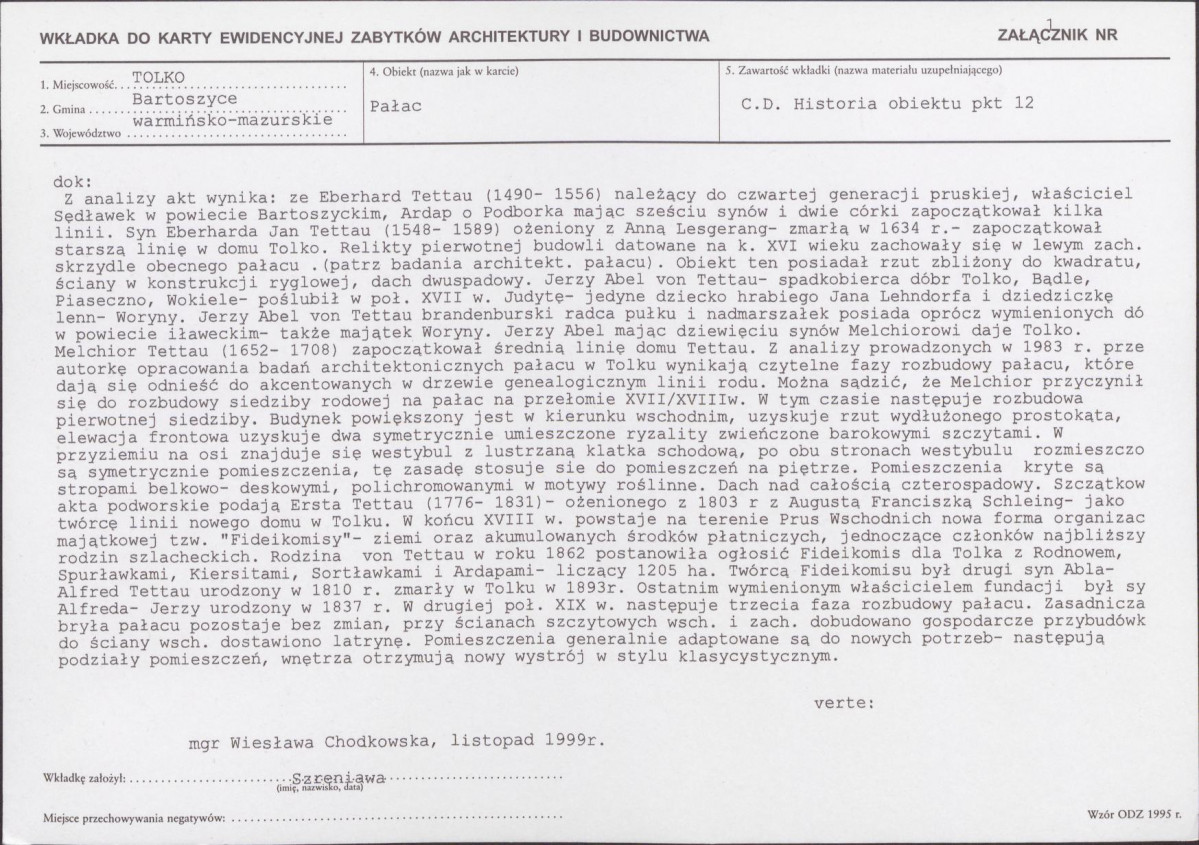 WKŁADKA DO KARTY EWIDENCYJNEJ ZABYTKÓW ARCHITEKTURY I BUDOWNICTWA

ZAŁĄCZNIK NR 1

1. Miejscowość TOLKO
2. Gmina Bartoszyce
3. Województwo warmińsko-mazurskie

4. Obiekt (nazwa jak w karcie)
Pałac

5. Zawartość wkładki (nazwa materiału uzupełniającego)
C.D. Historia obiektu pkt 12

dok:
Z analizy akt wynika: ze Eberhard Tettau (1490- 1556) należący do czwartej generacji pruskiej, właściciel Sędławek w powiecie Bartoszyckim, Ardap o Podborka mając sześciu synów i dwie córki zapoczątkował kilka linii. Syn Eberharda Jan Tettau (1548- 1589) ożeniony z Anną Lesgerang- zmarłą w 1634 r.- zapoczątkował starszą linię w domu Tolko. Relikty pierwotnej budowli datowane na k. XVI wieku zachowały się w lewym zach. skrzydle obecnego pałacu .(patrz badania architekt. pałacu). Obiekt ten posiadał rzut zbliżony do kwadratu, ściany w konstrukcji ryglowej, dach dwuspadowy. Jerzy Abel von Tettau- spadkobierca dóbr Tolko, Bądle, Piaseczno, Wokiele- poślubił w poł. XVII w. Judytę- jedyne dziecko hrabiego Jana Lehndorfa i dziedziczkę lenn- Woryny. Jerzy Abel von Tettau brandenburski radca pułku i nadmarszałek posiada oprócz wymienionych dó w powiecie iławeckim- także majątek Woryny. Jerzy Abel mając dziewięciu synów Melchiorowi daje Tolko. Melchior Tettau (1652- 1708) zapoczątkował średnią linię domu Tettau. Z analizy prowadzonych w 1983 r. prze autorkę opracowania badań architektonicznych pałacu w Tolku wynikają czytelne fazy rozbudowy pałacu, które dają się odnieść do akcentowanych w drzewie genealogicznym linii rodu. Można sądzić, że Melchior przyczynił się do rozbudowy siedziby rodowej na pałac na przełomie XVII/XVIIIw. W tym czasie następuje rozbudowa pierwotnej siedziby. Budynek powiększony jest w kierunku wschodnim, uzyskuje rzut wydłużonego prostokąta, elewacja frontowa uzyskuje dwa symetrycznie umieszczone ryzality zwieńczone barokowymi szczytami. W przyziemiu na osi znajduje się westybul z lustrzaną klatka schodową, po obu stronach westybulu rozmieszczo są symetrycznie pomieszczenia, tę zasadę stosuje sie do pomieszczeń na piętrze. Pomieszczenia kryte są stropami belkowo- deskowymi, polichromowanymi w motywy roślinne. Dach nad całością czterospadowy. Szczątkow akta podworskie podają Ersta Tettau (1776- 1831)- ożenionego z 1803 r z Augustą Franciszką Schleing- jako twórcę linii nowego domu w Tolku. W końcu XVIII w. powstaje na terenie Prus Wschodnich nowa forma organizac majątkowej tzw. "Fideikomisy"- ziemi oraz akumulowanych środków płatniczych, jednoczące członków najbliższy rodzin szlacheckich. Rodzina von Tettau w roku 1862 postanowiła ogłosić Fideikomis dla Tolka z Rodnowem, Spurławkami, Kiersitami, Sortławkami i Ardapami- liczący 1205 ha. Twórcą Fideikomisu był drugi syn Abla- Alfred Tettau urodzony w 1810 r. zmarły w Tolku w 1893r. Ostatnim wymienionym właścicielem fundacji był sy Alfreda- Jerzy urodzony w 1837 r. W drugiej poł. XIX w. następuje trzecia faza rozbudowy pałacu. Zasadnicza bryła pałacu pozostaje bez zmian, przy ścianach szczytowych wsch. i zach. dobudowano gospodarcze przybudówk do ściany wsch. dostawiono latrynę. Pomieszczenia generalnie adaptowane są do nowych potrzeb- następują podziały pomieszczeń, wnętrza otrzymują nowy wystrój w stylu klasycystycznym.

verte:

mgr Wiesława Chodkowska, listopad 1999r.

Wkładkę założył: Szreniawa
(imię, nazwisko, data)

Miejsce przechowywania negatywów:

Wzór ODZ 1995 r.